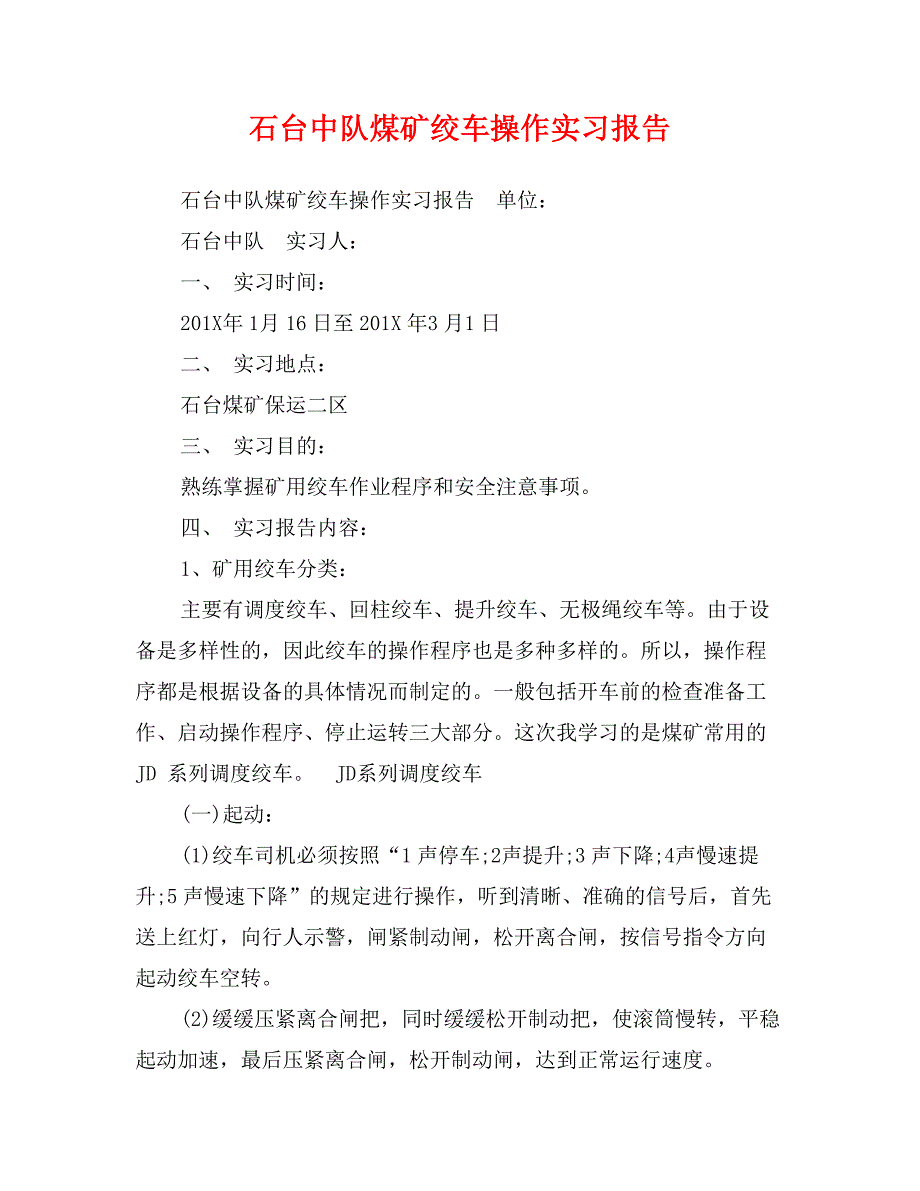 石台中队煤矿绞车操作实习报告

石台中队煤矿绞车操作实习报告　单位：

石台中队　实习人：

一、　实习时间：

201X年1月16日至201X年3月1日

二、　实习地点：

石台煤矿保运二区

三、　实习目的：

熟练掌握矿用绞车作业程序和安全注意事项。

四、　实习报告内容：

1、矿用绞车分类：

主要有调度绞车、回柱绞车、提升绞车、无极绳绞车等。由于设备是多样性的，因此绞车的操作程序也是多种多样的。所以，操作程序都是根据设备的具体情况而制定的。一般包括开车前的检查准备工作、启动操作程序、停止运转三大部分。这次我学习的是煤矿常用的JD 系列调度绞车。　JD系列调度绞车

(一)起动：

(1)绞车司机必须按照“1声停车;2声提升;3声下降;4声慢速提升;5声慢速下降”的规定进行操作，听到清晰、准确的信号后，首先送上红灯，向行人示警，闸紧制动闸，松开离合闸，按信号指令方向起动绞车空转。

(2)缓缓压紧离合闸把，同时缓缓松开制动把，使滚筒慢转，平稳起动加速，最后压紧离合闸，松开制动闸，达到正常运行速度。